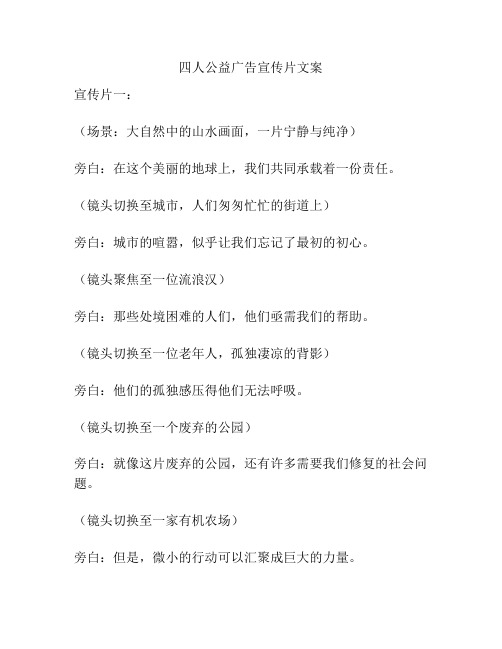 四人公益广告宣传片文案

宣传片一：

（场景：大自然中的山水画面，一片宁静与纯净）

旁白：在这个美丽的地球上，我们共同承载着一份责任。

（镜头切换至城市，人们匆匆忙忙的街道上）

旁白：城市的喧嚣，似乎让我们忘记了最初的初心。

（镜头聚焦至一位流浪汉）

旁白：那些处境困难的人们，他们亟需我们的帮助。

（镜头切换至一位老年人，孤独凄凉的背影）

旁白：他们的孤独感压得他们无法呼吸。

（镜头切换至一个废弃的公园）

旁白：就像这片废弃的公园，还有许多需要我们修复的社会问题。

（镜头切换至一家有机农场）

旁白：但是，微小的行动可以汇聚成巨大的力量。